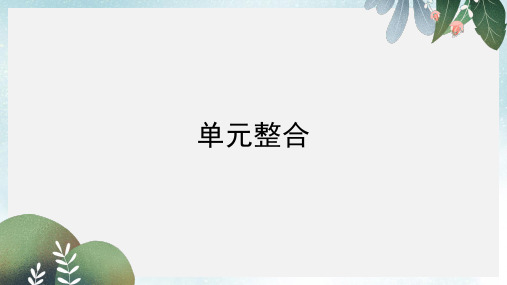 单元整合